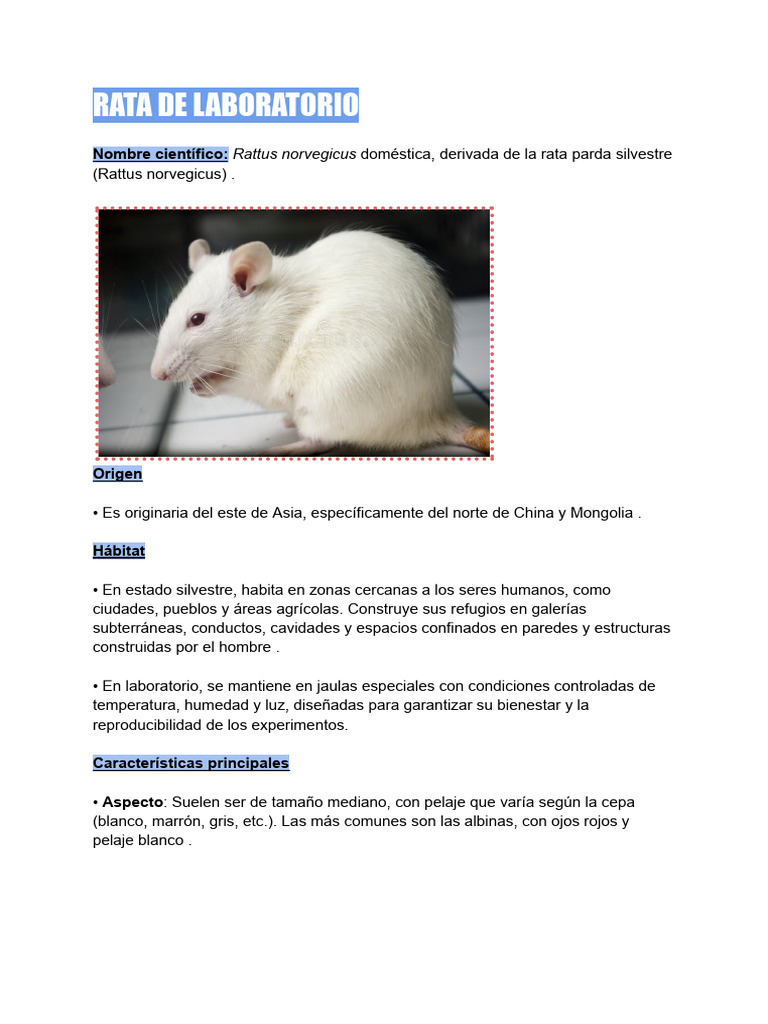 RATA DE LABORATORIO

Nombre científico: Rattus norvegicus doméstica, derivada de la rata parda silvestre (Rattus norvegicus) .

Origen

• Es originaria del este de Asia, específicamente del norte de China y Mongolia .

Hábitat

• En estado silvestre, habita en zonas cercanas a los seres humanos, como ciudades, pueblos y áreas agrícolas. Construye sus refugios en galerías subterráneas, conductos, cavidades y espacios confinados en paredes y estructuras construidas por el hombre .

• En laboratorio, se mantiene en jaulas especiales con condiciones controladas de temperatura, humedad y luz, diseñadas para garantizar su bienestar y la reproducibilidad de los experimentos.

Características principales

• Aspecto: Suelen ser de tamaño mediano, con pelaje que varía según la cepa (blanco, marrón, gris, etc.). Las más comunes son las albinas, con ojos rojos y pelaje blanco .